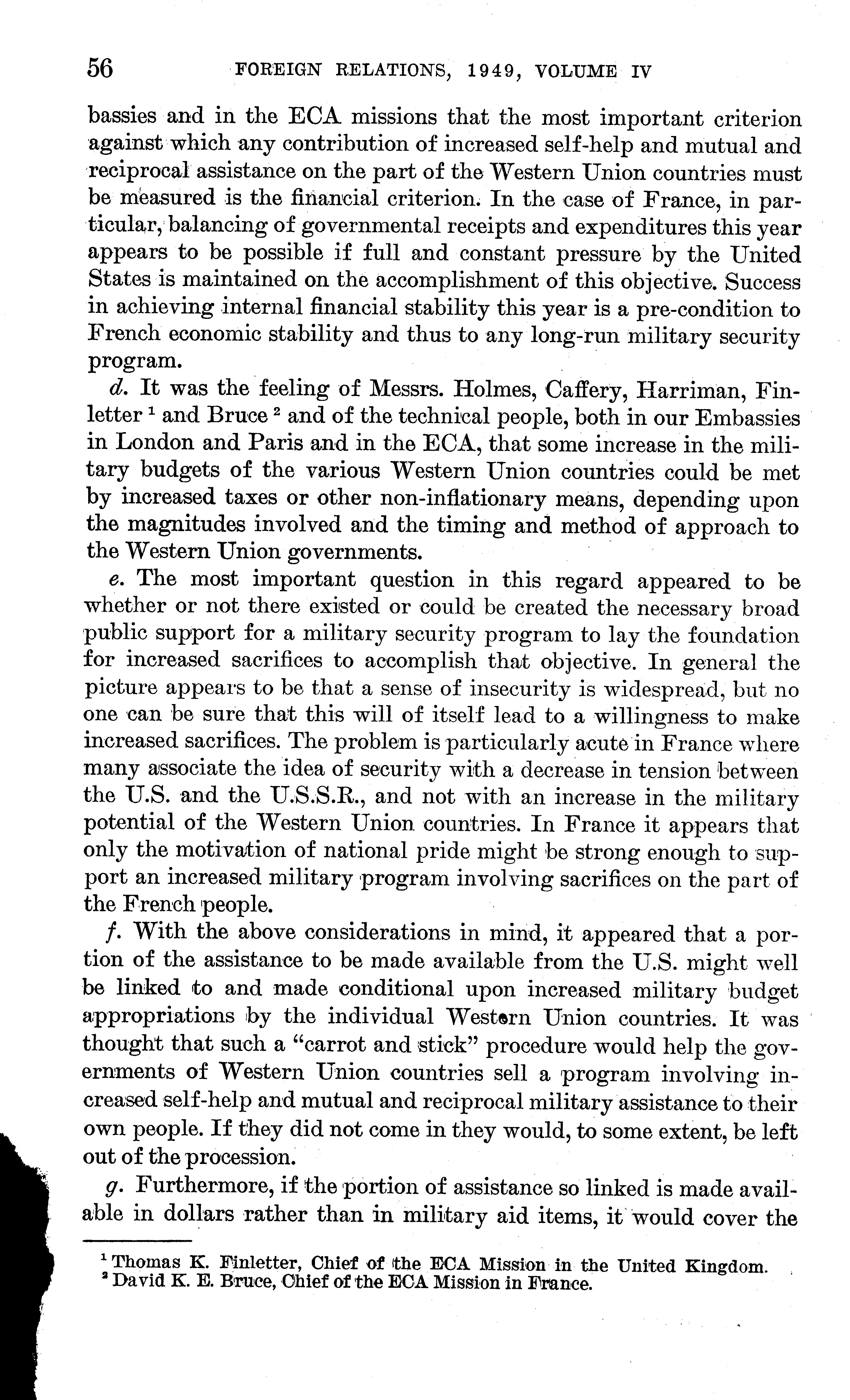 56 FOREIGN RELATIONS, 1949, VOLUME IV

bassies and in the ECA missions that the most important criterion against which any contribution of increased self-help and mutual and reciprocal assistance on the part of the Western Union countries must be measured is the financial criterion. In the case of France, in particular, balancing of governmental receipts and expenditures this year appears to be possible if full and constant pressure by the United States is maintained on the accomplishment of this objective. Success in achieving internal financial stability this year is a pre-condition to French economic stability and thus to any long-run military security program.

d. It was the feeling of Messrs. Holmes, Caffery, Harriman, Finletter $^1$ and Bruce $^2$ and of the technical people, both in our Embassies in London and Paris and in the ECA, that some increase in the military budgets of the various Western Union countries could be met by increased taxes or other non-inflationary means, depending upon the magnitudes involved and the timing and method of approach to the Western Union governments.

e. The most important question in this regard appeared to be whether or not there existed or could be created the necessary broad public support for a military security program to lay the foundation for increased sacrifices to accomplish that objective. In general the picture appears to be that a sense of insecurity is widespread, but no one can be sure that this will of itself lead to a willingness to make increased sacrifices. The problem is particularly acute in France where many associate the idea of security with a decrease in tension between the U.S. and the U.S.S.R., and not with an increase in the military potential of the Western Union countries. In France it appears that only the motivation of national pride might be strong enough to support an increased military program involving sacrifices on the part of the French people.

f. With the above considerations in mind, it appeared that a portion of the assistance to be made available from the U.S. might well be linked to and made conditional upon increased military budget appropriations by the individual Western Union countries. It was thought that such a "carrot and stick" procedure would help the governments of Western Union countries sell a program involving increased self-help and mutual and reciprocal military assistance to their own people. If they did not come in they would, to some extent, be left out of the procession.

g. Furthermore, if the portion of assistance so linked is made available in dollars rather than in military aid items, it would cover the

$^1$ Thomas K. Finletter, Chief of the ECA Mission in the United Kingdom.
$^2$ David K. E. Bruce, Chief of the ECA Mission in France.